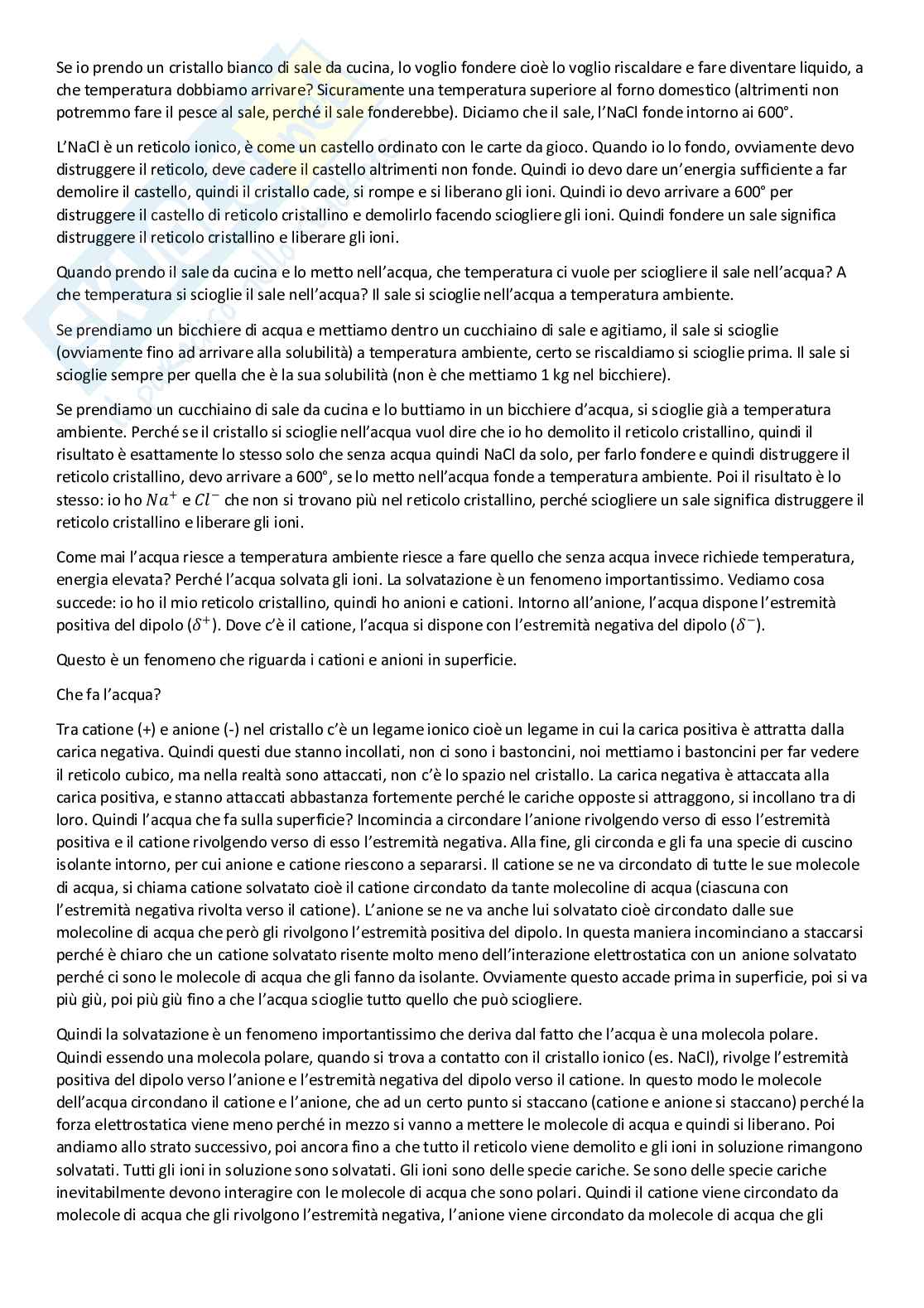 Se io prendo un cristallo bianco di sale da cucina, lo voglio fondere cioè lo voglio riscaldare e fare diventare liquido, a che temperatura dobbiamo arrivare? Sicuramente una temperatura superiore al forno domestico (altrimenti non potremmo fare il pesce al sale, perché il sale fonderebbe). Diciamo che il sale, l'NaCl fonde intorno ai 600°.

L'NaCl è un reticolo ionico, è come un castello ordinato con le carte da gioco. Quando io lo fondo, ovviamente devo distruggere il reticolo, deve cadere il castello altrimenti non fonde. Quindi io devo dare un'energia sufficiente a far demolire il castello, quindi il cristallo cade, si rompe e si liberano gli ioni. Quindi io devo arrivare a 600° per distruggere il castello di reticolo cristallino e demolirlo facendo sciogliere gli ioni. Quindi fondere un sale significa distruggere il reticolo cristallino e liberare gli ioni.

Quando prendo il sale da cucina e lo metto nell'acqua, che temperatura ci vuole per sciogliere il sale nell'acqua? A che temperatura si scioglie il sale nell'acqua? Il sale si scioglie nell'acqua a temperatura ambiente.

Se prendiamo un bicchiere di acqua e mettiamo dentro un cucchiaino di sale e agitiamo, il sale si scioglie (ovviamente fino ad arrivare alla solubilità) a temperatura ambiente, certo se riscaldiamo si scioglie prima. Il sale si scioglie sempre per quella che è la sua solubilità (non è che mettiamo 1 kg nel bicchiere).

Se prendiamo un cucchiaino di sale da cucina e lo buttiamo in un bicchiere d'acqua, si scioglie già a temperatura ambiente. Perché se il cristallo si scioglie nell'acqua vuol dire che io ho demolito il reticolo cristallino, quindi il risultato è esattamente lo stesso solo che senza acqua quindi NaCl da solo, per farlo fondere e quindi distruggere il reticolo cristallino, devo arrivare a 600°, se lo metto nell'acqua fonde a temperatura ambiente. Poi il risultato è lo stesso: io ho $Na^+$ e $Cl^-$ che non si trovano più nel reticolo cristallino, perché sciogliere un sale significa distruggere il reticolo cristallino e liberare gli ioni.

Come mai l'acqua riesce a temperatura ambiente riesce a fare quello che senza acqua invece richiede temperatura, energia elevata? Perché l'acqua solvata gli ioni. La solvatazione è un fenomeno importantissimo. Vediamo cosa succede: io ho il mio reticolo cristallino, quindi ho anioni e cationi. Intorno all'anione, l'acqua dispone l'estremità positiva del dipolo ($\delta^+$). Dove c'è il catione, l'acqua si dispone con l'estremità negativa del dipolo ($\delta^-$).

Questo è un fenomeno che riguarda i cationi e anioni in superficie.

Che fa l'acqua?

Tra catione (+) e anione (-) nel cristallo c'è un legame ionico cioè un legame in cui la carica positiva è attratta dalla carica negativa. Quindi questi due stanno incollati, non ci sono i bastoncini, noi mettiamo i bastoncini per far vedere il reticolo cubico, ma nella realtà sono attaccati, non c'è lo spazio nel cristallo. La carica negativa è attaccata alla carica positiva, e stanno attaccati abbastanza fortemente perché le cariche opposte si attraggono, si incollano tra di loro. Quindi l'acqua che fa sulla superficie? Incomincia a circondare l'anione rivolgendo verso di esso l'estremità positiva e il catione rivolgendo verso di esso l'estremità negativa. Alla fine, gli circonda e gli fa una specie di cuscino isolante intorno, per cui anione e catione riescono a separarsi. Il catione se ne va circondato di tutte le sue molecole di acqua, si chiama catione solvatato cioè il catione circondato da tante molecoline di acqua (ciascuna con l'estremità negativa rivolta verso il catione). L'anione se ne va anche lui solvatato cioè circondato dalle sue molecoline di acqua che però gli rivolgono l'estremità positiva del dipolo. In questa maniera incominciano a staccarsi perché è chiaro che un catione solvatato risente molto meno dell'interazione elettrostatica con un anione solvatato perché ci sono le molecole di acqua che gli fanno da isolante. Ovviamente questo accade prima in superficie, poi si va più giù, poi più giù fino a che l'acqua scioglie tutto quello che può sciogliere.

Quindi la solvatazione è un fenomeno importantissimo che deriva dal fatto che l'acqua è una molecola polare. Quindi essendo una molecola polare, quando si trova a contatto con il cristallo ionico (es. NaCl), rivolge l'estremità positiva del dipolo verso l'anione e l'estremità negativa del dipolo verso il catione. In questo modo le molecole dell'acqua circondano il catione e l'anione, che ad un certo punto si staccano (catione e anione si staccano) perché la forza elettrostatica viene meno perché in mezzo si vanno a mettere le molecole di acqua e quindi si liberano. Poi andiamo allo strato successivo, poi ancora fino a che tutto il reticolo viene demolito e gli ioni in soluzione rimangono solvatati. Tutti gli ioni in soluzione sono solvatati. Gli ioni sono delle specie cariche. Se sono delle specie cariche inevitabilmente devono interagire con le molecole di acqua che sono polari. Quindi il catione viene circondato da molecole di acqua che gli rivolgono l'estremità negativa, l'anione viene circondato da molecole di acqua che gli